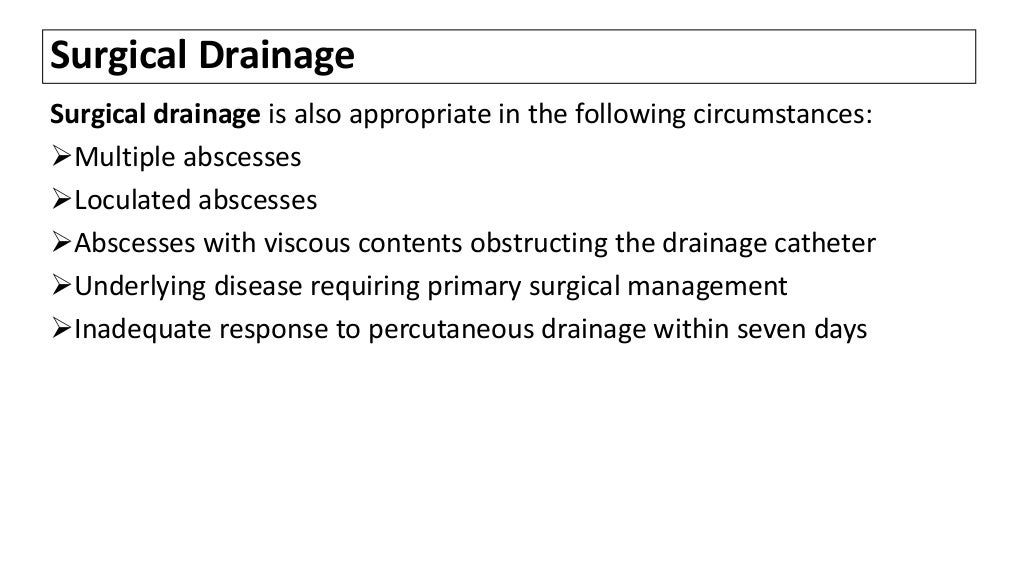 Surgical Drainage

Surgical drainage is also appropriate in the following circumstances:

➢Multiple abscesses
➢Loculated abscesses
➢Abscesses with viscous contents obstructing the drainage catheter
➢Underlying disease requiring primary surgical management
➢Inadequate response to percutaneous drainage within seven days